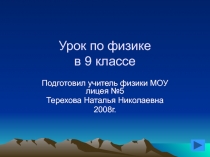 Урок по физике
в 9 классе

Подготовил учитель физики МОУ лицея №5
Терехова Наталья Николаевна
2008г.